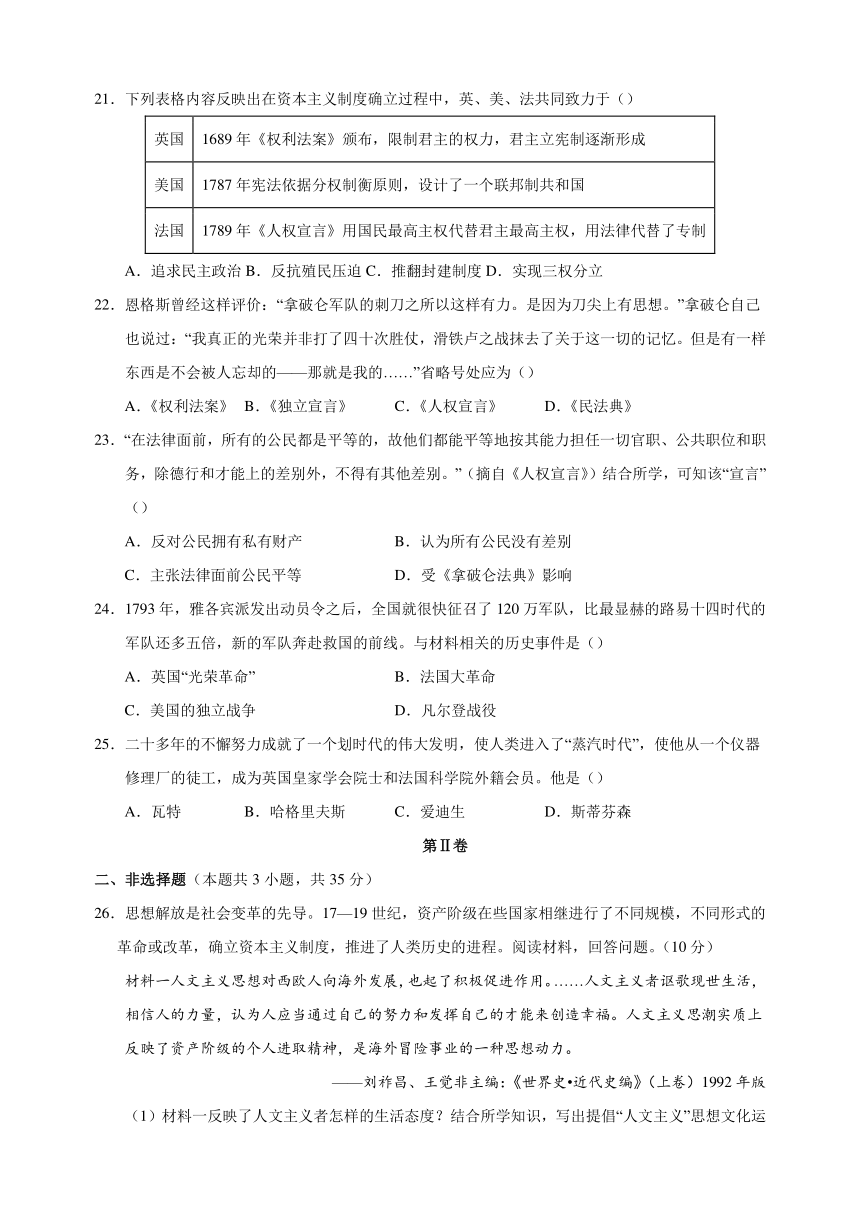 21．下列表格内容反映出在资本主义制度确立过程中，英、美、法共同致力于（）

| 英国 | 1689 年《权利法案》颁布，限制君主的权力，君主立宪制逐渐形成 |
|---|---|
| 美国 | 1787 年宪法依据分权制衡原则，设计了一个联邦制共和国 |
| 法国 | 1789 年《人权宣言》用国民最高主权代替君主最高主权，用法律代替了专制 |

A．追求民主政治 B．反抗殖民压迫 C．推翻封建制度 D．实现三权分立

22．恩格斯曾经这样评价：“拿破仑军队的刺刀之所以这样有力。是因为刀尖上有思想。”拿破仑自己也说过：“我真正的光荣并非打了四十次胜仗，滑铁卢之战抹去了关于这一切的记忆。但是有一样东西是不会被人忘却的——那就是我的……”省略号处应为（）

A．《权利法案》 B．《独立宣言》 C．《人权宣言》 D．《民法典》

23．“在法律面前，所有的公民都是平等的，故他们都能平等地按其能力担任一切官职、公共职位和职务，除德行和才能上的差别外，不得有其他差别。”（摘自《人权宣言》）结合所学，可知该“宣言”（）

A．反对公民拥有私有财产 B．认为所有公民没有差别

C．主张法律面前公民平等 D．受《拿破仑法典》影响

24．1793 年，雅各宾派发出动员令之后，全国就很快征召了 120 万军队，比最显赫的路易十四时代的军队还多五倍，新的军队奔赴救国的前线。与材料相关的历史事件是（）

A．英国“光荣革命” B．法国大革命

C．美国的独立战争 D．凡尔登战役

25．二十多年的不懈努力成就了一个划时代的伟大发明，使人类进入了“蒸汽时代”，使他从一个仪器修理厂的徒工，成为英国皇家学会院士和法国科学院外籍会员。他是（）

A．瓦特 B．哈格里夫斯 C．爱迪生 D．斯蒂芬森

第Ⅱ卷

二、非选择题（本题共 3 小题，共 35 分）

26．思想解放是社会变革的先导。17—19 世纪，资产阶级在些国家相继进行了不同规模，不同形式的革命或改革，确立资本主义制度，推进了人类历史的进程。阅读材料，回答问题。（10 分）

材料一人文主义思想对西欧人向海外发展，也起了积极促进作用。……人文主义者讴歌现世生活，相信人的力量，认为人应当通过自己的努力和发挥自己的才能来创造幸福。人文主义思潮实质上反映了资产阶级的个人进取精神，是海外冒险事业的一种思想动力。

——刘祚昌、王觉非主编:《世界史•近代史编》（上卷）1992 年版

（1）材料一反映了人文主义者怎样的生活态度？结合所学知识，写出提倡“人文主义”思想文化运